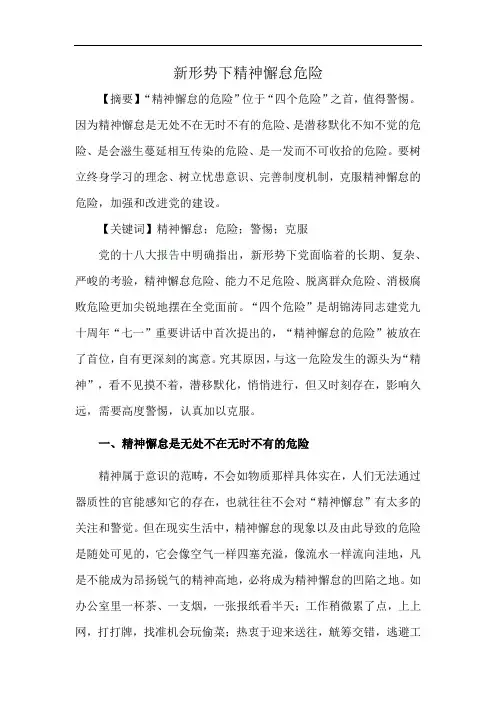 新形势下精神懈怠危险

【摘要】“精神懈怠的危险”位于“四个危险”之首，值得警惕。因为精神懈怠是无处不在无时不有的危险、是潜移默化不知不觉的危险、是会滋生蔓延相互传染的危险、是一发而不可收拾的危险。要树立终身学习的理念、树立忧患意识、完善制度机制，克服精神懈怠的危险，加强和改进党的建设。

【关键词】精神懈怠；危险；警惕；克服

党的十八大报告中明确指出，新形势下党面临着的长期、复杂、严峻的考验，精神懈怠危险、能力不足危险、脱离群众危险、消极腐败危险更加尖锐地摆在全党面前。“四个危险”是胡锦涛同志建党九十周年“七一”重要讲话中首次提出的，“精神懈怠的危险”被放在了首位，自有更深刻的寓意。究其原因，与这一危险发生的源头为“精神”，看不见摸不着，潜移默化，悄悄进行，但又时刻存在，影响久远，需要高度警惕，认真加以克服。

一、精神懈怠是无处不在无时不有的危险

精神属于意识的范畴，不会如物质那样具体实在，人们无法通过器质性的官能感知它的存在，也就往往不会对“精神懈怠”有太多的关注和警觉。但在现实生活中，精神懈怠的现象以及由此导致的危险是随处可见的，它会像空气一样四塞充溢，像流水一样流向洼地，凡是不能成为昂扬锐气的精神高地，必将成为精神懈怠的凹陷之地。如办公室里一杯茶、一支烟，一张报纸看半天；工作稍微累了点，上上网，打打牌，找准机会玩偷菜；热衷于迎来送往，觥筹交错，逃避工